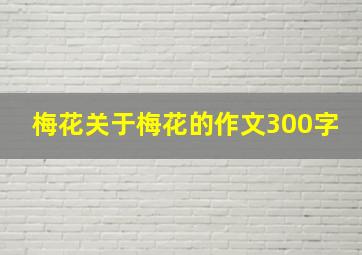 梅花关于梅花的作文300字